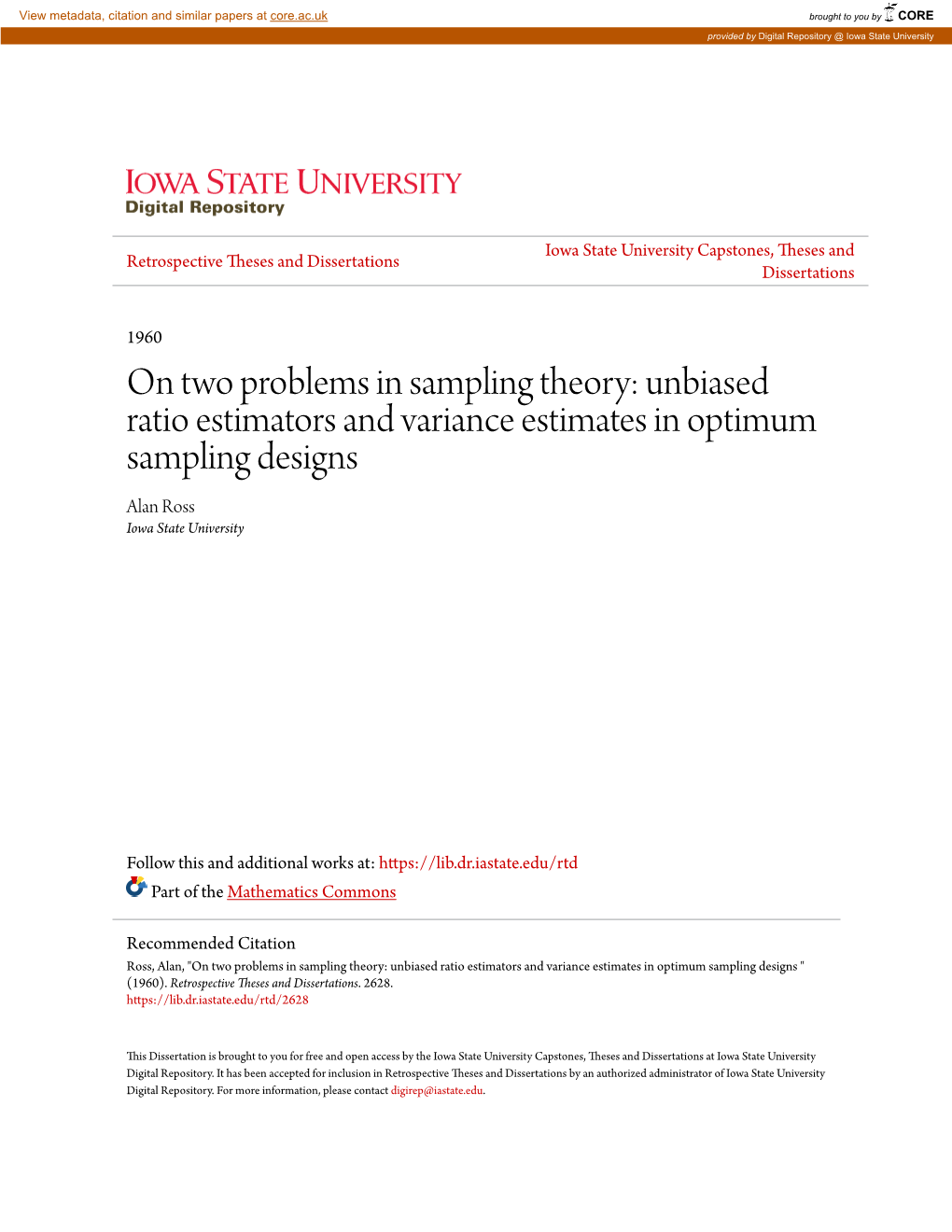 View metadata, citation and similar papers at core.ac.uk

brought to you by CORE

provided by Digital Repository @ Iowa State University

IOWA STATE UNIVERSITY
Digital Repository

Retrospective Theses and Dissertations

Iowa State University Capstones, Theses and Dissertations

1960

On two problems in sampling theory: unbiased ratio estimators and variance estimates in optimum sampling designs

Alan Ross
Iowa State University

Follow this and additional works at: https://lib.dr.iastate.edu/rtd

Part of the Mathematics Commons

Recommended Citation
Ross, Alan, "On two problems in sampling theory: unbiased ratio estimators and variance estimates in optimum sampling designs " (1960). Retrospective Theses and Dissertations. 2628.
https://lib.dr.iastate.edu/rtd/2628

This Dissertation is brought to you for free and open access by the Iowa State University Capstones, Theses and Dissertations at Iowa State University Digital Repository. It has been accepted for inclusion in Retrospective Theses and Dissertations by an authorized administrator of Iowa State University Digital Repository. For more information, please contact digirep@iastate.edu.